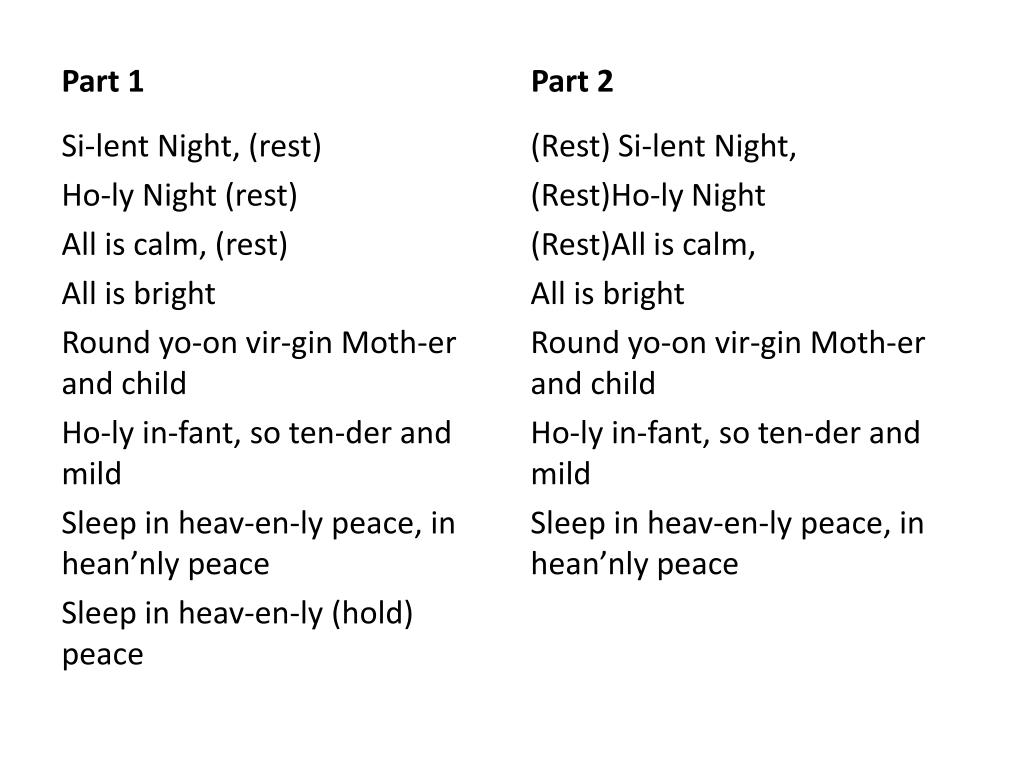 Part 1

Si-lent Night, (rest)

Ho-ly Night (rest)

All is calm, (rest)

All is bright

Round yo-on vir-gin Moth-er and child

Ho-ly in-fant, so ten-der and mild

Sleep in heav-en-ly peace, in hean’nly peace

Sleep in heav-en-ly (hold) peace

Part 2

(Rest) Si-lent Night,

(Rest)Ho-ly Night

(Rest)All is calm,

All is bright

Round yo-on vir-gin Moth-er and child

Ho-ly in-fant, so ten-der and mild

Sleep in heav-en-ly peace, in hean’nly peace